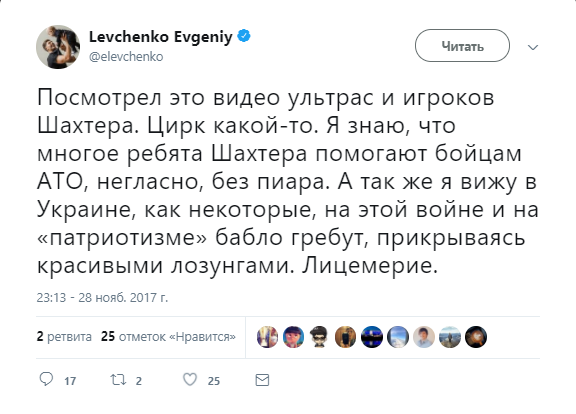 Levchenko Evgeniy
@elevchenko

Читать

Посмотрел это видео ультрас и игроков Шахтера. Цирк какой-то. Я знаю, что многое ребята Шахтера помогают бойцам АТО, негласно, без пиара. А так же я вижу в Украине, как некоторые, на этой войне и на «патриотизме» бабло гребут, прикрываясь красивыми лозунгами. Лицемерие.

23:13 - 28 нояб. 2017 г.

2 ретвита 25 отметок «Нравится»

17 2 25